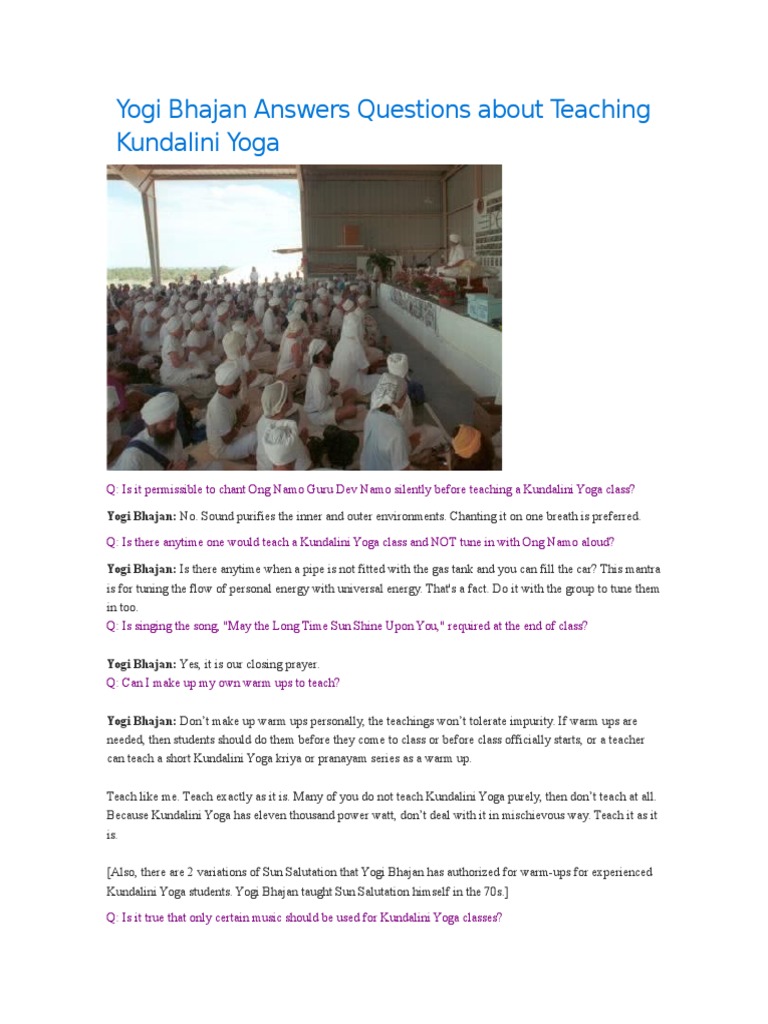 Yogi Bhajan Answers Questions about Teaching Kundalini Yoga

Q: Is it permissible to chant Ong Namo Guru Dev Namo silently before teaching a Kundalini Yoga class?

Yogi Bhajan: No. Sound purifies the inner and outer environments. Chanting it on one breath is preferred.

Q: Is there anytime one would teach a Kundalini Yoga class and NOT tune in with Ong Namo aloud?

Yogi Bhajan: Is there anytime when a pipe is not fitted with the gas tank and you can fill the car? This mantra is for tuning the flow of personal energy with universal energy. That's a fact. Do it with the group to tune them in too.

Q: Is singing the song, "May the Long Time Sun Shine Upon You," required at the end of class?

Yogi Bhajan: Yes, it is our closing prayer.

Q: Can I make up my own warm ups to teach?

Yogi Bhajan: Don't make up warm ups personally, the teachings won't tolerate impurity. If warm ups are needed, then students should do them before they come to class or before class officially starts, or a teacher can teach a short Kundalini Yoga kriya or pranayam series as a warm up.

Teach like me. Teach exactly as it is. Many of you do not teach Kundalini Yoga purely, then don't teach at all. Because Kundalini Yoga has eleven thousand power watt, don't deal with it in mischievous way. Teach it as it is.

[Also, there are 2 variations of Sun Salutation that Yogi Bhajan has authorized for warm-ups for experienced Kundalini Yoga students. Yogi Bhajan taught Sun Salutation himself in the 70s.]

Q: Is it true that only certain music should be used for Kundalini Yoga classes?